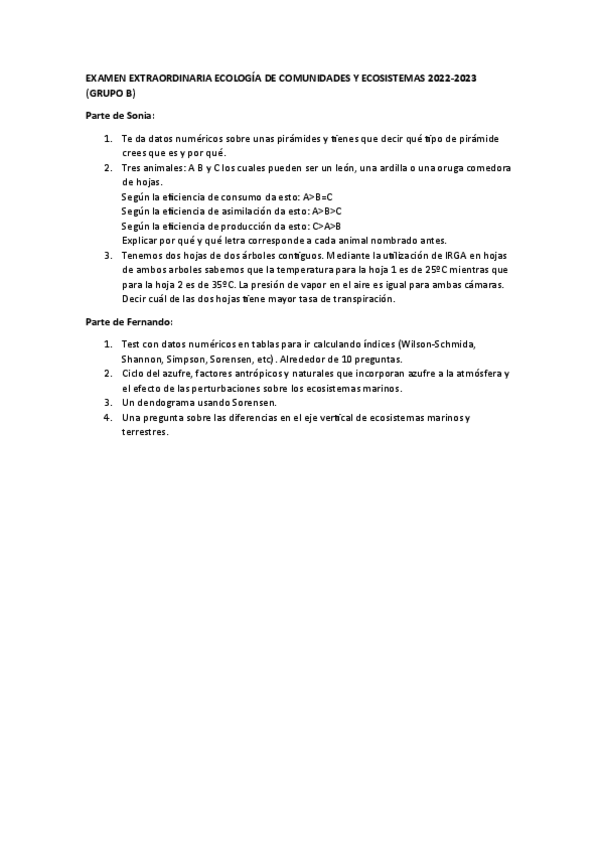 EXAMEN EXTRAORDINARIA ECOLOGÍA DE COMUNIDADES Y ECOSISTEMAS 2022-2023 (GRUPO B)

Parte de Sonia:

1. Te da datos numéricos sobre unas pirámides y tienes que decir qué tipo de pirámide crees que es y por qué.
2. Tres animales: A B y C los cuales pueden ser un león, una ardilla o una oruga comedora de hojas.
Según la eficiencia de consumo da esto: A>B=C
Según la eficiencia de asimilación da esto: A>B>C
Según la eficiencia de producción da esto: C>A>B
Explicar por qué y qué letra corresponde a cada animal nombrado antes.
3. Tenemos dos hojas de dos árboles contiguos. Mediante la utilización de IRGA en hojas de ambos arboles sabemos que la temperatura para la hoja 1 es de 25ºC mientras que para la hoja 2 es de 35ºC. La presión de vapor en el aire es igual para ambas cámaras. Decir cuál de las dos hojas tiene mayor tasa de transpiración.

Parte de Fernando:

1. Test con datos numéricos en tablas para ir calculando índices (Wilson-Schmida, Shannon, Simpson, Sorensen, etc). Alrededor de 10 preguntas.
2. Ciclo del azufre, factores antrópicos y naturales que incorporan azufre a la atmósfera y el efecto de las perturbaciones sobre los ecosistemas marinos.
3. Un dendograma usando Sorensen.
4. Una pregunta sobre las diferencias en el eje vertical de ecosistemas marinos y terrestres.